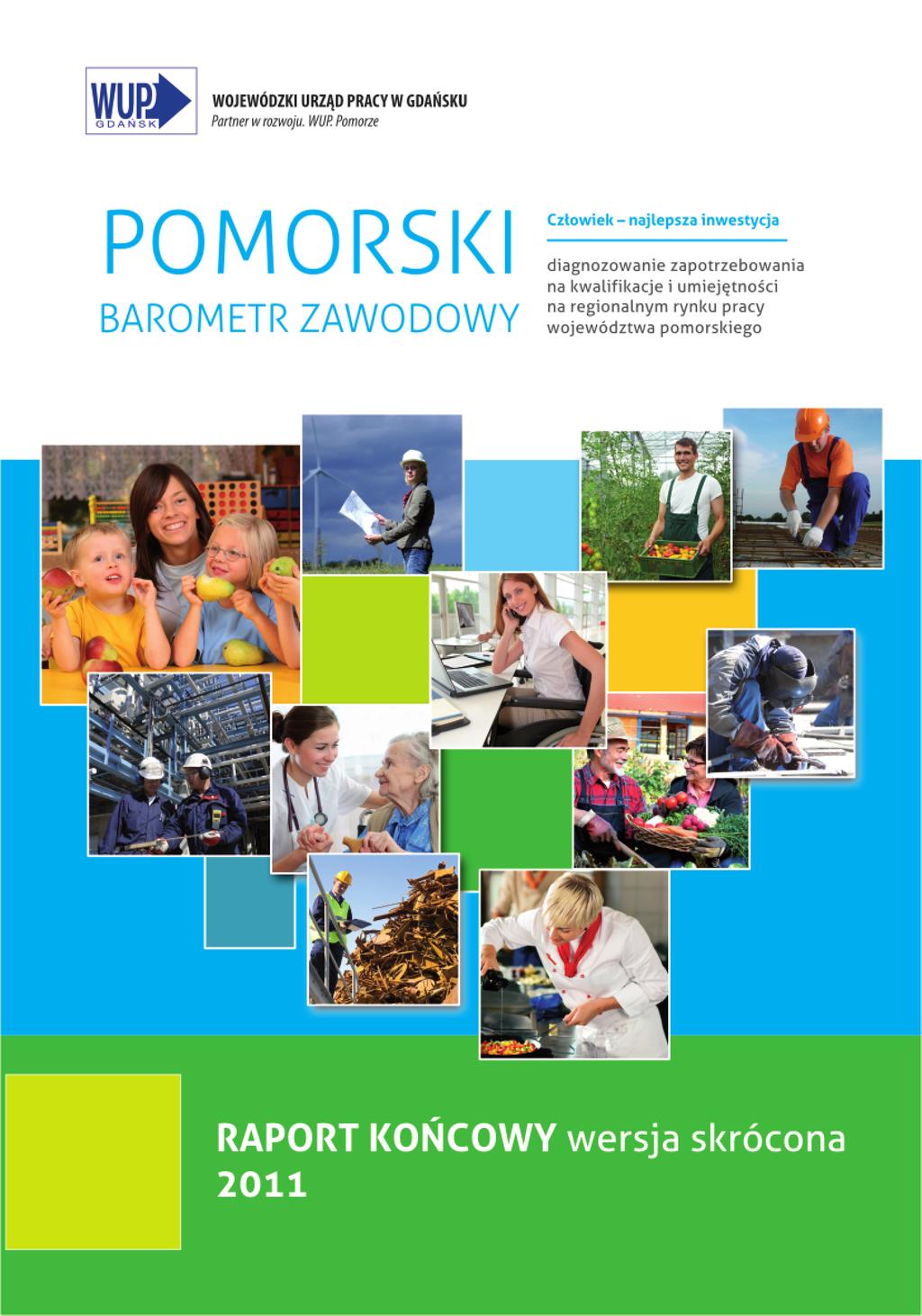 WUP GDAŃSK

WOJEWÓDZKI URZĄD PRACY W GDAŃSKU
Partner w rozwoju. WUP. Pomorze

POMORSKI
BAROMETR ZAWODOWY

Człowiek – najlepsza inwestycja

diagnozowanie zapotrzebowania na kwalifikacje i umiejętności na regionalnym rynku pracy województwa pomorskiego

RAPORT KOŃCOWY wersja skrócona
2011